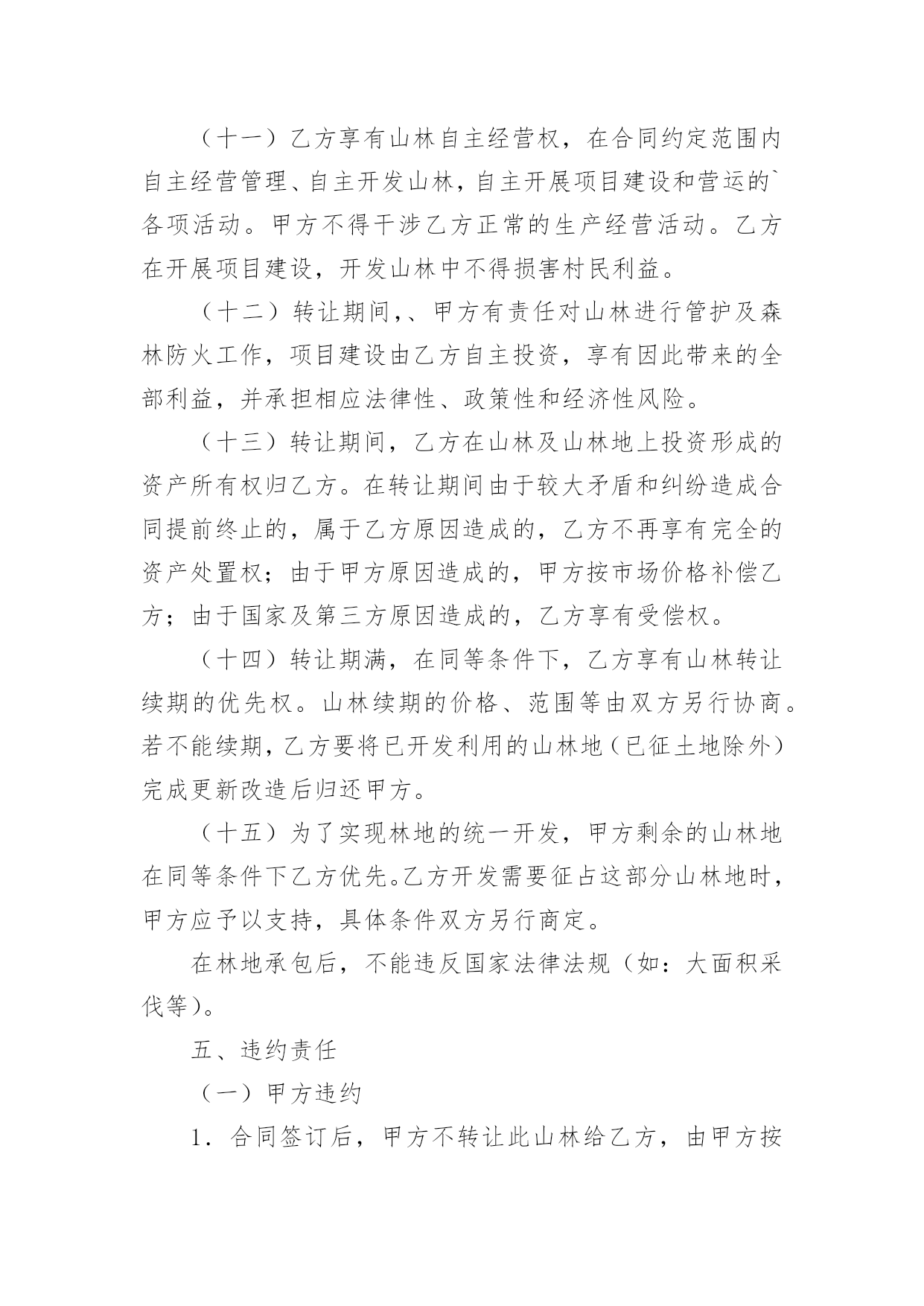 （十一）乙方享有山林自主经营权，在合同约定范围内自主经营管理、自主开发山林，自主开展项目建设和营运的`各项活动。甲方不得干涉乙方正常的生产经营活动。乙方在开展项目建设，开发山林中不得损害村民利益。

（十二）转让期间,、甲方有责任对山林进行管护及森林防火工作，项目建设由乙方自主投资，享有因此带来的全部利益，并承担相应法律性、政策性和经济性风险。

（十三）转让期间，乙方在山林及山林地上投资形成的资产所有权归乙方。在转让期间由于较大矛盾和纠纷造成合同提前终止的，属于乙方原因造成的，乙方不再享有完全的资产处置权；由于甲方原因造成的，甲方按市场价格补偿乙方；由于国家及第三方原因造成的，乙方享有受偿权。

（十四）转让期满，在同等条件下，乙方享有山林转让续期的优先权。山林续期的价格、范围等由双方另行协商。若不能续期，乙方要将已开发利用的山林地（已征土地除外）完成更新改造后归还甲方。

（十五）为了实现林地的统一开发，甲方剩余的山林地在同等条件下乙方优先。乙方开发需要征占这部分山林地时，甲方应予以支持，具体条件双方另行商定。

在林地承包后，不能违反国家法律法规（如：大面积采伐等）。

五、违约责任

（一）甲方违约

1．合同签订后，甲方不转让此山林给乙方，由甲方按